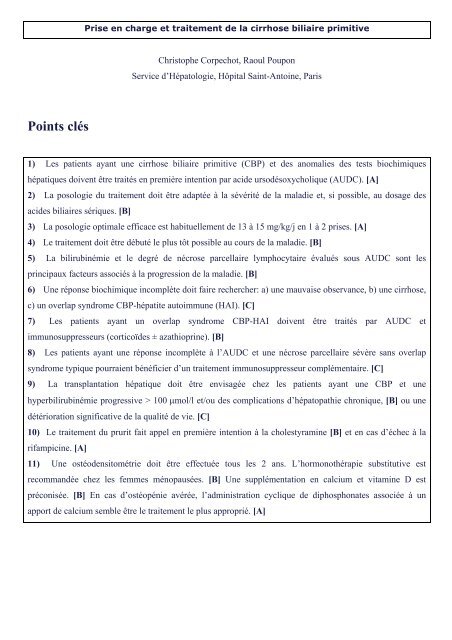 Prise en charge et traitement de la cirrhose biliaire primitive

Christophe Corpechot, Raoul Poupon

Service d'Hépatologie, Hôpital Saint-Antoine, Paris

Points clés

1) Les patients ayant une cirrhose biliaire primitive (CBP) et des anomalies des tests biochimiques hépatiques doivent être traités en première intention par acide ursodésoxycholique (AUDC). [A]

2) La posologie du traitement doit être adaptée à la sévérité de la maladie et, si possible, au dosage des acides biliaires sériques. [B]

3) La posologie optimale efficace est habituellement de 13 à 15 mg/kg/j en 1 à 2 prises. [A]

4) Le traitement doit être débuté le plus tôt possible au cours de la maladie. [B]

5) La bilirubinémie et le degré de nécrose parcellaire lymphocytaire évalués sous AUDC sont les principaux facteurs associés à la progression de la maladie. [B]

6) Une réponse biochimique incomplète doit faire rechercher: a) une mauvaise observance, b) une cirrhose, c) un overlap syndrome CBP-hépatite autoimmune (HAI). [C]

7) Les patients ayant un overlap syndrome CBP-HAI doivent être traités par AUDC et immunosuppresseurs (corticoïdes ± azathioprine). [B]

8) Les patients ayant une réponse incomplète à l'AUDC et une nécrose parcellaire sévère sans overlap syndrome typique pourraient bénéficier d'un traitement immunosuppresseur complémentaire. [C]

9) La transplantation hépatique doit être envisagée chez les patients ayant une CBP et une hyperbilirubinémie progressive > 100 µmol/l et/ou des complications d'hépatopathie chronique, [B] ou une détérioration significative de la qualité de vie. [C]

10) Le traitement du prurit fait appel en première intention à la cholestyramine [B] et en cas d'échec à la rifampicine. [A]

11) Une ostéodensitométrie doit être effectuée tous les 2 ans. L'hormonothérapie substitutive est recommandée chez les femmes ménopausées. [B] Une supplémentation en calcium et vitamine D est préconisée. [B] En cas d'ostéopénie avérée, l'administration cyclique de diphosphonates associée à un apport de calcium semble être le traitement le plus approprié. [A]